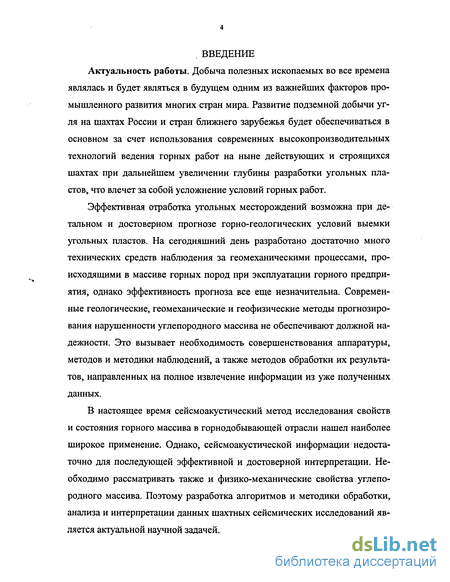 4

ВВЕДЕНИЕ

Актуальность работы. Добыча полезных ископаемых во все времена являлась и будет являться в будущем одним из важнейших факторов промышленного развития многих стран мира. Развитие подземной добычи угля на шахтах России и стран ближнего зарубежья будет обеспечиваться в основном за счет использования современных высокопроизводительных технологий ведения горных работ на ныне действующих и строящихся шахтах при дальнейшем увеличении глубины разработки угольных пластов, что влечет за собой усложнение условий горных работ.

Эффективная отработка угольных месторождений возможна при детальном и достоверном прогнозе горно-геологических условий выемки угольных пластов. На сегодняшний день разработано достаточно много технических средств наблюдения за геомеханическими процессами, происходящими в массиве горных пород при эксплуатации горного предприятия, однако эффективность прогноза все еще незначительна. Современные геологические, геомеханические и геофизические методы прогнозирования нарушенности углепородного массива не обеспечивают должной надежности. Это вызывает необходимость совершенствования аппаратуры, методов и методики наблюдений, а также методов обработки их результатов, направленных на полное извлечение информации из уже полученных данных.

В настоящее время сейсмоакустический метод исследования свойств и состояния горного массива в горнодобывающей отрасли нашел наиболее широкое применение. Однако, сейсмоакустической информации недостаточно для последующей эффективной и достоверной интерпретации. Необходимо рассматривать также и физико-механические свойства углепородного массива. Поэтому разработка алгоритмов и методики обработки, анализа и интерпретации данных шахтных сейсмических исследований является актуальной научной задачей.

dsLib.net
библиотека диссертаций